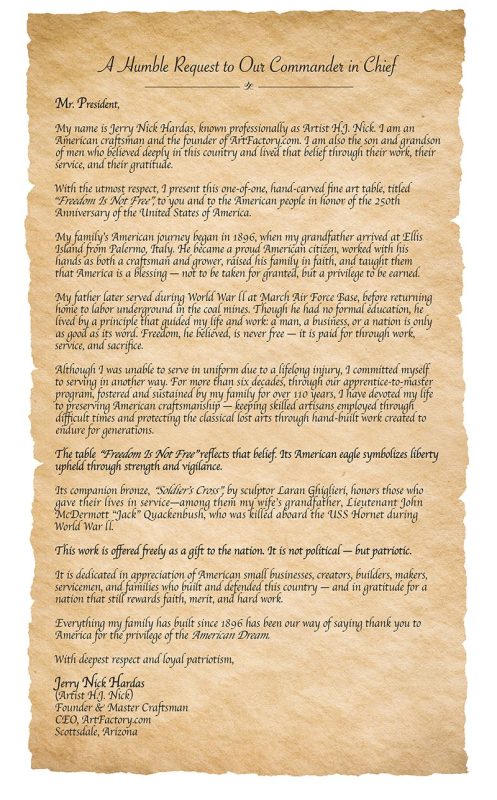 A Humble Request to Our Commander in Chief

Mr. President,

My name is Jerry Nick Hardas, known professionally as Artist H.J. Nick. I am an American craftsman and the founder of ArtFactory.com. I am also the son and grandson of men who believed deeply in this country and lived that belief through their work, their service, and their gratitude.

With the utmost respect, I present this one-of-one, hand-carved fine art table, titled "Freedom Is Not Free", to you and to the American people in honor of the 250th Anniversary of the United States of America.

My family's American journey began in 1896, when my grandfather arrived at Ellis Island from Palermo, Italy. He became a proud American citizen, worked with his hands as both a craftsman and grower, raised his family in faith, and taught them that America is a blessing — not to be taken for granted, but a privilege to be earned.

My father later served during World War II at March Air Force Base, before returning home to labor underground in the coal mines. Though he had no formal education, he lived by a principle that guided my life and work: a man, a business, or a nation is only as good as its word. Freedom, he believed, is never free — it is paid for through work, service, and sacrifice.

Although I was unable to serve in uniform due to a lifelong injury, I committed myself to serving in another way. For more than six decades, through our apprentice-to-master program, fostered and sustained by my family for over 110 years, I have devoted my life to preserving American craftsmanship — keeping skilled artisans employed through difficult times and protecting the classical lost arts through hand-built work created to endure for generations.

The table "Freedom Is Not Free" reflects that belief. Its American eagle symbolizes liberty upheld through strength and vigilance.

Its companion bronze, "Soldier's Cross", by sculptor Laran Ghiglieri, honors those who gave their lives in service—among them my wife's grandfather, Lieutenant John McDermott "Jack" Quackenbush, who was killed aboard the USS Hornet during World War II.

This work is offered freely as a gift to the nation. It is not political — but patriotic.

It is dedicated in appreciation of American small businesses, creators, builders, makers, servicemen, and families who built and defended this country — and in gratitude for a nation that still rewards faith, merit, and hard work.

Everything my family has built since 1896 has been our way of saying thank you to America for the privilege of the American Dream.

With deepest respect and loyal patriotism,

Jerry Nick Hardas
(Artist H.J. Nick)
Founder & Master Craftsman
CEO, ArtFactory.com
Scottsdale, Arizona